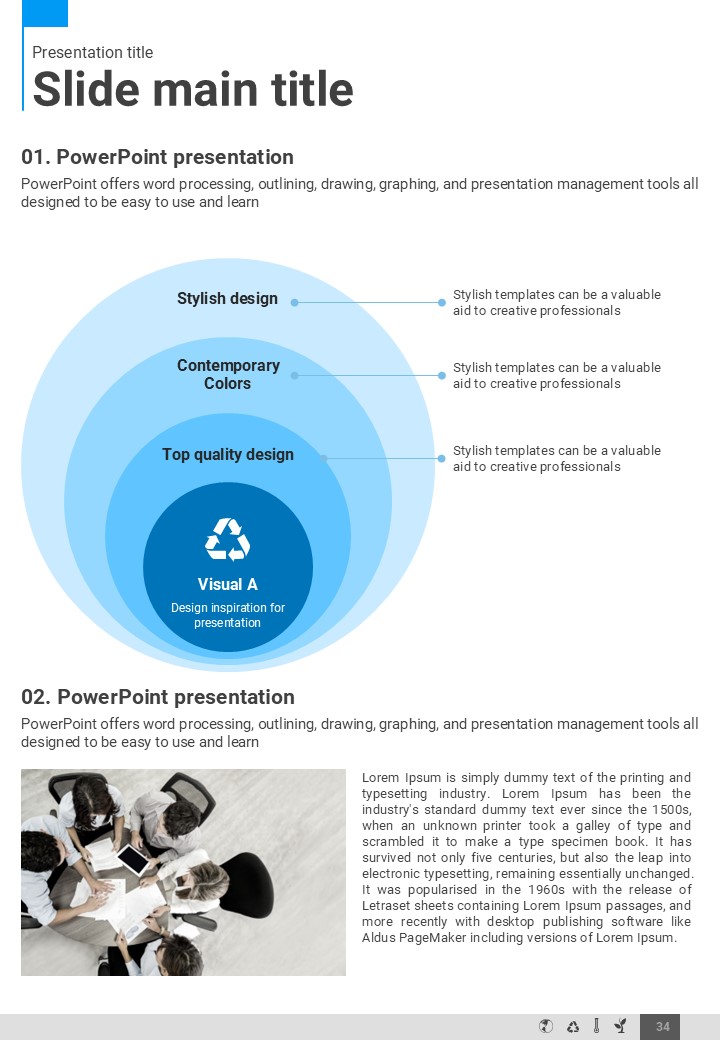 Presentation title

Slide main title

01. PowerPoint presentation

PowerPoint offers word processing, outlining, drawing, graphing, and presentation management tools all designed to be easy to use and learn

Stylish design

Stylish templates can be a valuable aid to creative professionals

Contemporary Colors

Stylish templates can be a valuable aid to creative professionals

Top quality design

Stylish templates can be a valuable aid to creative professionals

Visual A

Design inspiration for presentation

02. PowerPoint presentation

PowerPoint offers word processing, outlining, drawing, graphing, and presentation management tools all designed to be easy to use and learn

Lorem Ipsum is simply dummy text of the printing and typesetting industry. Lorem Ipsum has been the industry's standard dummy text ever since the 1500s, when an unknown printer took a galley of type and scrambled it to make a type specimen book. It has survived not only five centuries, but also the leap into electronic typesetting, remaining essentially unchanged. It was popularised in the 1960s with the release of Letraset sheets containing Lorem Ipsum passages, and more recently with desktop publishing software like Aldus PageMaker including versions of Lorem Ipsum.

34